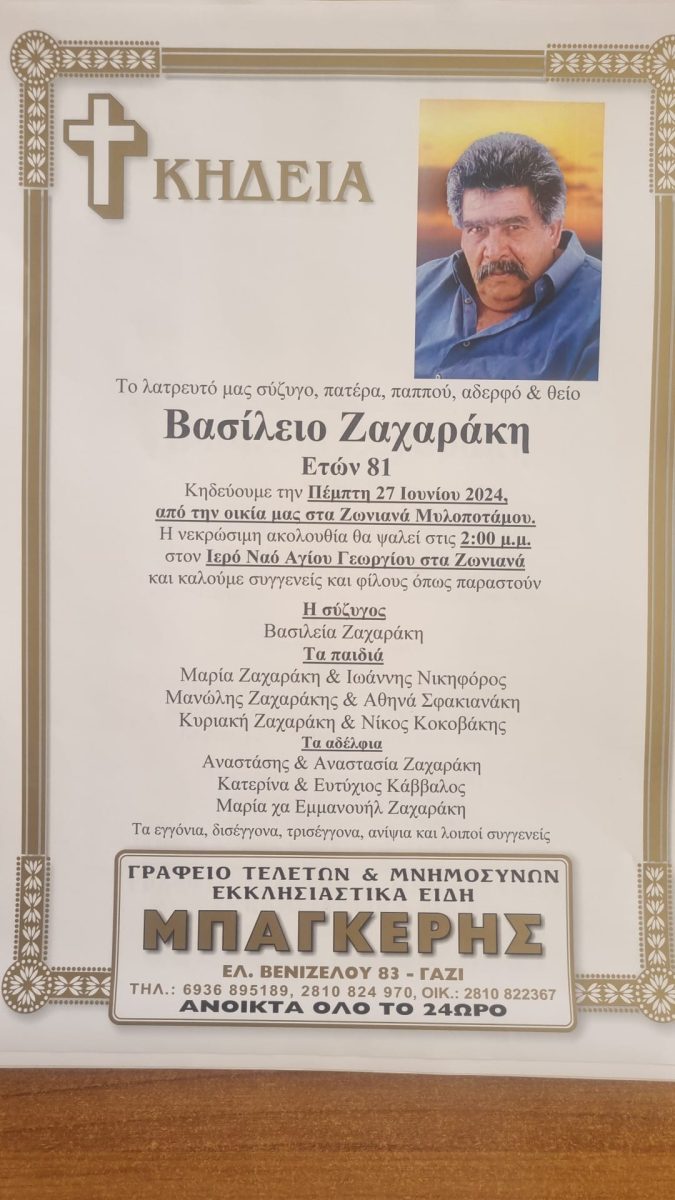 ΚΗΔΕΙΑ

Το λατρευτό μας σύζυγο, πατέρα, παππού, αδερφό & θείο

Βασίλειο Ζαχαράκη

Ετών 81

Κηδεύουμε την Πέμπτη 27 Ιουνίου 2024, από την οικία μας στα Ζωνιανά Μυλοποτάμου. Η νεκρώσιμη ακολουθία θα ψαλεί στις 2:00 μ.μ. στον Ιερό Ναό Αγίου Γεωργίου στα Ζωνιανά και καλούμε συγγενείς και φίλους όπως παραστούν

Η σύζυγος
Βασιλεία Ζαχαράκη
Τα παιδιά
Μαρία Ζαχαράκη & Ιωάννης Νικηφόρος
Μανώλης Ζαχαράκης & Αθηνά Σφακιανάκη
Κυριακή Ζαχαράκη & Νίκος Κοκοβάκης
Τα αδέλφια
Αναστάσης & Αναστασία Ζαχαράκη
Κατερίνα & Ευτύχιος Κάββαλος
Μαρία χα Εμμανουήλ Ζαχαράκη
Τα εγγόνια, δισέγγονα, τρισέγγονα, ανίψια και λοιποί συγγενείς

ΓΡΑΦΕΙΟ ΤΕΛΕΤΩΝ & ΜΝΗΜΟΣΥΝΩΝ
ΕΚΚΛΗΣΙΑΣΤΙΚΑ ΕΙΔΗ
ΜΠΑΓΚΕΡΗΣ
ΕΛ. ΒΕΝΙΖΕΛΟΥ 83 - ΓΑΖΙ
ΤΗΛ.: 6936 895189, 2810 824 970, ΟΙΚ.: 2810 822367
ΑΝΟΙΚΤΑ ΟΛΟ ΤΟ 24ΩΡΟ